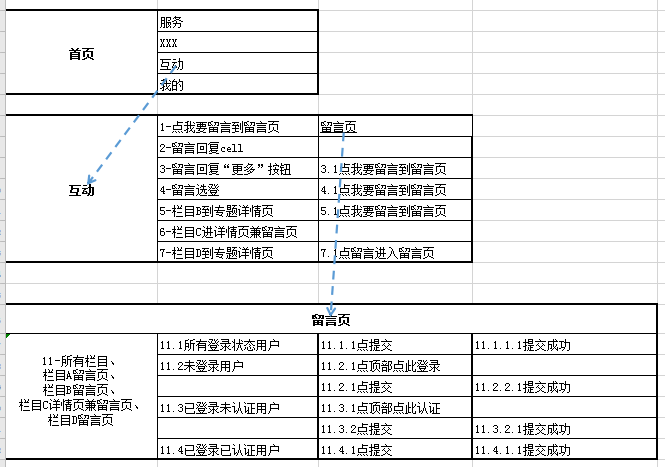 | 首页 | 服务 |
|---|---|
| | XXX |
| | 互动 |
| | 我的 |

| 互动 | 1-点我要留言到留言页 | 留言页 |
|---|---|---|
| | 2-留言回复cell | |
| | 3-留言回复“更多”按钮 | 3.1点我要留言到留言页 |
| | 4-留言选登 | 4.1点我要留言到留言页 |
| | 5-栏目B到专题详情页 | 5.1点我要留言到留言页 |
| | 6-栏目C进详情页兼留言页 | |
| | 7-栏目D到专题详情页 | 7.1点留言进入留言页 |

留言页

| 11-所有栏目、栏目A留言页、栏目B留言页、栏目C详情页兼留言页、栏目D留言页 | 11.1所有登录状态用户 | 11.1.1点提交 | 11.1.1.1提交成功 |
|---|---|---|---|
| | 11.2未登录用户 | 11.2.1点顶部点此登录 | |
| | | 11.2.1点提交 | 11.2.2.1提交成功 |
| | 11.3已登录未认证用户 | 11.3.1点顶部点此认证 | |
| | | 11.3.2点提交 | 11.3.2.1提交成功 |
| | 11.4已登录已认证用户 | 11.4.1点提交 | 11.4.1.1提交成功 |